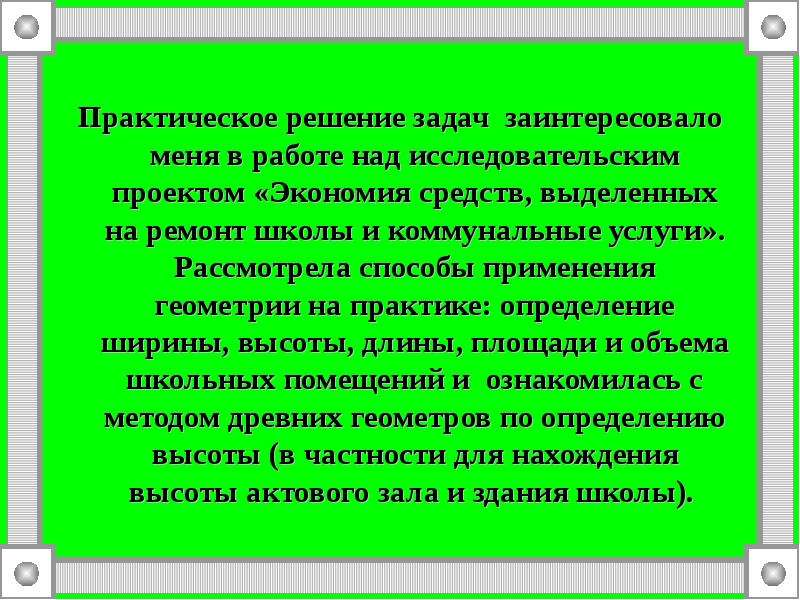 Практическое решение задач  заинтересовало меня в работе над исследовательским проектом «Экономия средств, выделенных на ремонт школы и коммунальные услуги». Рассмотрела способы применения геометрии на практике: определение ширины, высоты, длины, площади и объема школьных помещений и  ознакомилась с методом древних геометров по определению высоты (в частности для нахождения высоты актового зала и здания школы).